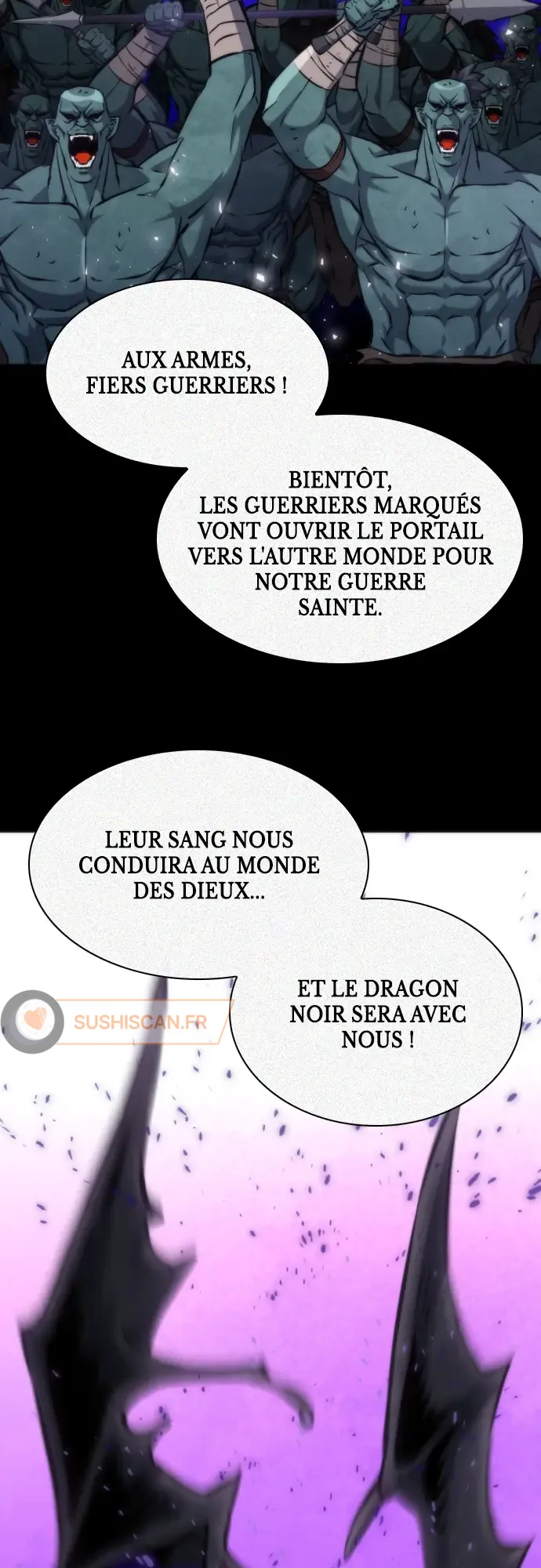 AUX ARMES, FIERS GUERRIERS !

BIENTÔT, LES GUERRIERS MARQUÉS VONT OUVRIR LE PORTAIL VERS L'AUTRE MONDE POUR NOTRE GUERRE SAINTE.

LEUR SANG NOUS CONDUIRA AU MONDE DES DIEUX...

SUSHISCAN.FR

ET LE DRAGON NOIR SERA AVEC NOUS !